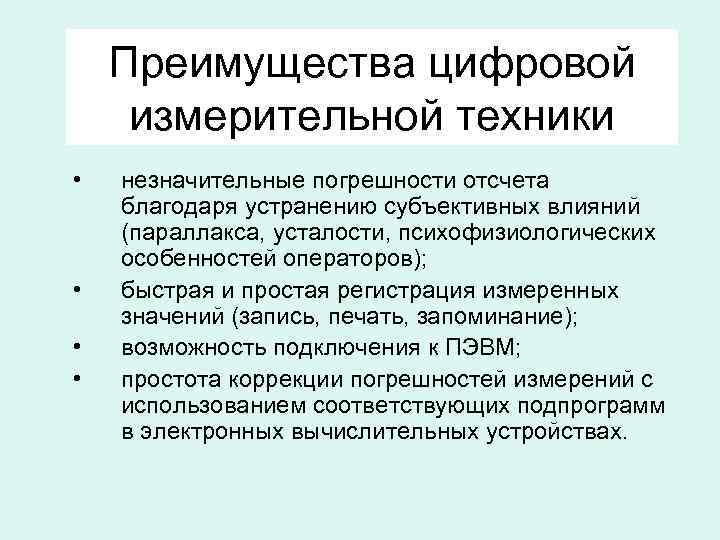 Преимущества цифровой измерительной техники

• незначительные погрешности отсчета благодаря устранению субъективных влияний (параллакса, усталости, психофизиологических особенностей операторов);
• быстрая и простая регистрация измеренных значений (запись, печать, запоминание);
• возможность подключения к ПЭВМ;
• простота коррекции погрешностей измерений с использованием соответствующих подпрограмм в электронных вычислительных устройствах.